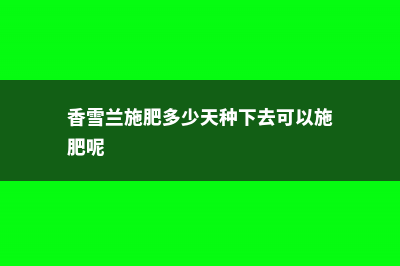 香雪兰施肥多少天种下去可以施肥呢